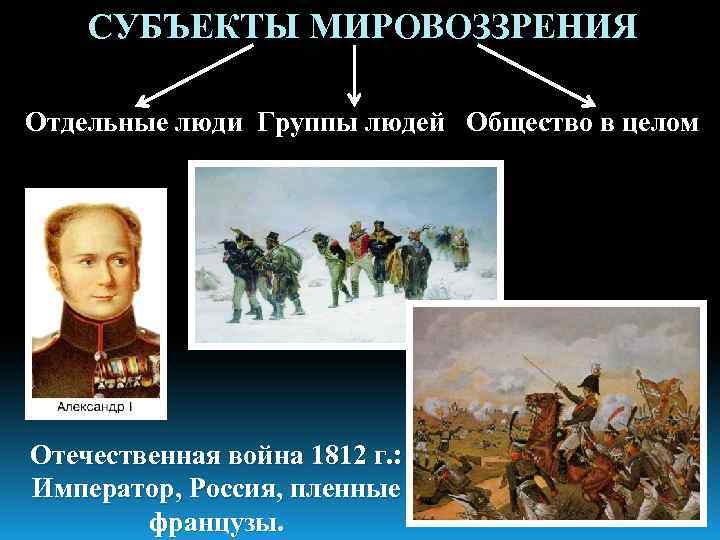 СУБЪЕКТЫ МИРОВОЗЗРЕНИЯ

Отдельные люди Группы людей Общество в целом

Александр I

Отечественная война 1812 г.: Император, Россия, пленные французы.